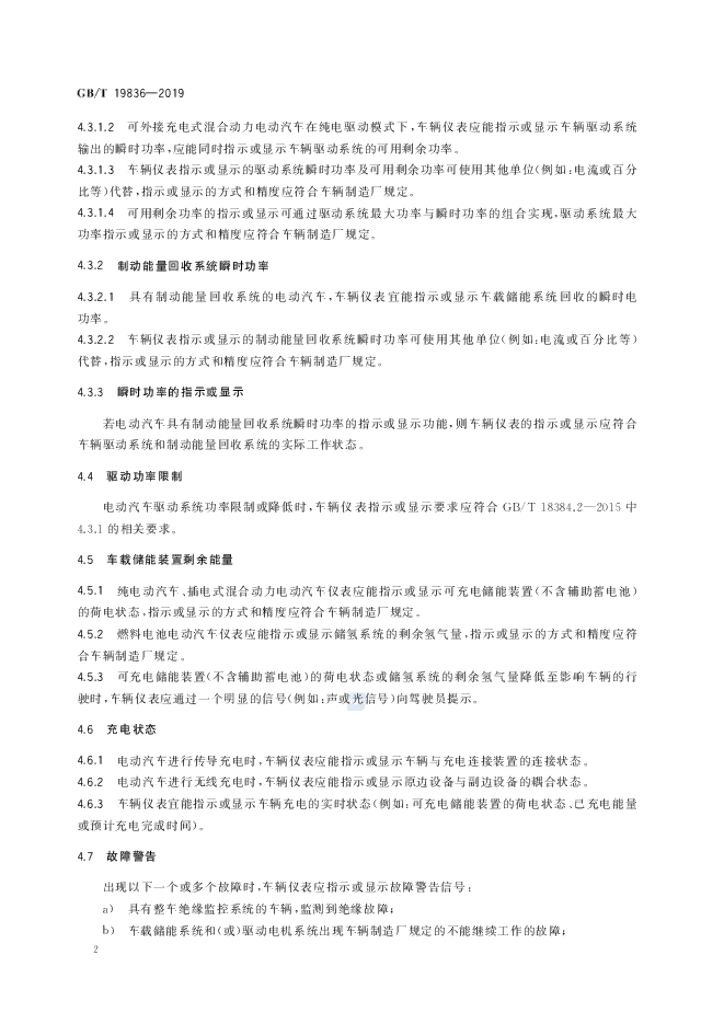 GB/T 19836—2019

4.3.1.2 可外接充电式混合动力电动汽车在纯电驱动模式下，车辆仪表应能指示或显示车辆驱动系统输出的瞬时功率，应能同时指示或显示车辆驱动系统的可用剩余功率。

4.3.1.3 车辆仪表指示或显示的驱动系统瞬时功率及可用剩余功率可使用其他单位(例如：电流或百分比等)代替，指示或显示的方式和精度应符合车辆制造厂规定。

4.3.1.4 可用剩余功率的指示或显示可通过驱动系统最大功率与瞬时功率的组合实现，驱动系统最大功率指示或显示的方式和精度应符合车辆制造厂规定。

4.3.2 制动能量回收系统瞬时功率

4.3.2.1 具有制动能量回收系统的电动汽车，车辆仪表宜能指示或显示车载储能系统回收的瞬时电功率。

4.3.2.2 车辆仪表指示或显示的制动能量回收系统瞬时功率可使用其他单位(例如：电流或百分比等)代替，指示或显示的方式和精度应符合车辆制造厂规定。

4.3.3 瞬时功率的指示或显示

若电动汽车具有制动能量回收系统瞬时功率的指示或显示功能，则车辆仪表的指示或显示应符合车辆驱动系统和制动能量回收系统的实际工作状态。

4.4 驱动功率限制

电动汽车驱动系统功率限制或降低时，车辆仪表指示或显示要求应符合GB/T 18384.2—2015中4.3.1的相关要求。

4.5 车载储能装置剩余能量

4.5.1 纯电动汽车、插电式混合动力电动汽车仪表应能指示或显示可充电储能装置(不含辅助蓄电池)的荷电状态，指示或显示的方式和精度应符合车辆制造厂规定。

4.5.2 燃料电池电动汽车仪表应能指示或显示储氢系统的剩余氢气量，指示或显示的方式和精度应符合车辆制造厂规定。

4.5.3 可充电储能装置(不含辅助蓄电池)的荷电状态或储氢系统的剩余氢气量降低至影响车辆的行驶时，车辆仪表应通过一个明显的信号(例如：声或光信号)向驾驶员提示。

4.6 充电状态

4.6.1 电动汽车进行传导充电时，车辆仪表应能指示或显示车辆与充电连接装置的连接状态。

4.6.2 电动汽车进行无线充电时，车辆仪表应能指示或显示原边设备与副边设备的耦合状态。

4.6.3 车辆仪表宜能指示或显示车辆充电的实时状态(例如：可充电储能装置的荷电状态、已充电能量或预计充电完成时间)。

4.7 故障警告

出现以下一个或多个故障时，车辆仪表应指示或显示故障警告信号：

a) 具有整车绝缘监控系统的车辆，监测到绝缘故障；

b) 车载储能系统和(或)驱动电机系统出现车辆制造厂规定的不能继续工作的故障；

2